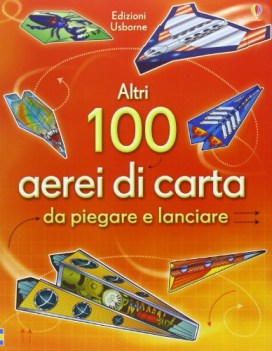 Edizioni Usborne

Altri
100
aerei di carta
da piegare e lanciare